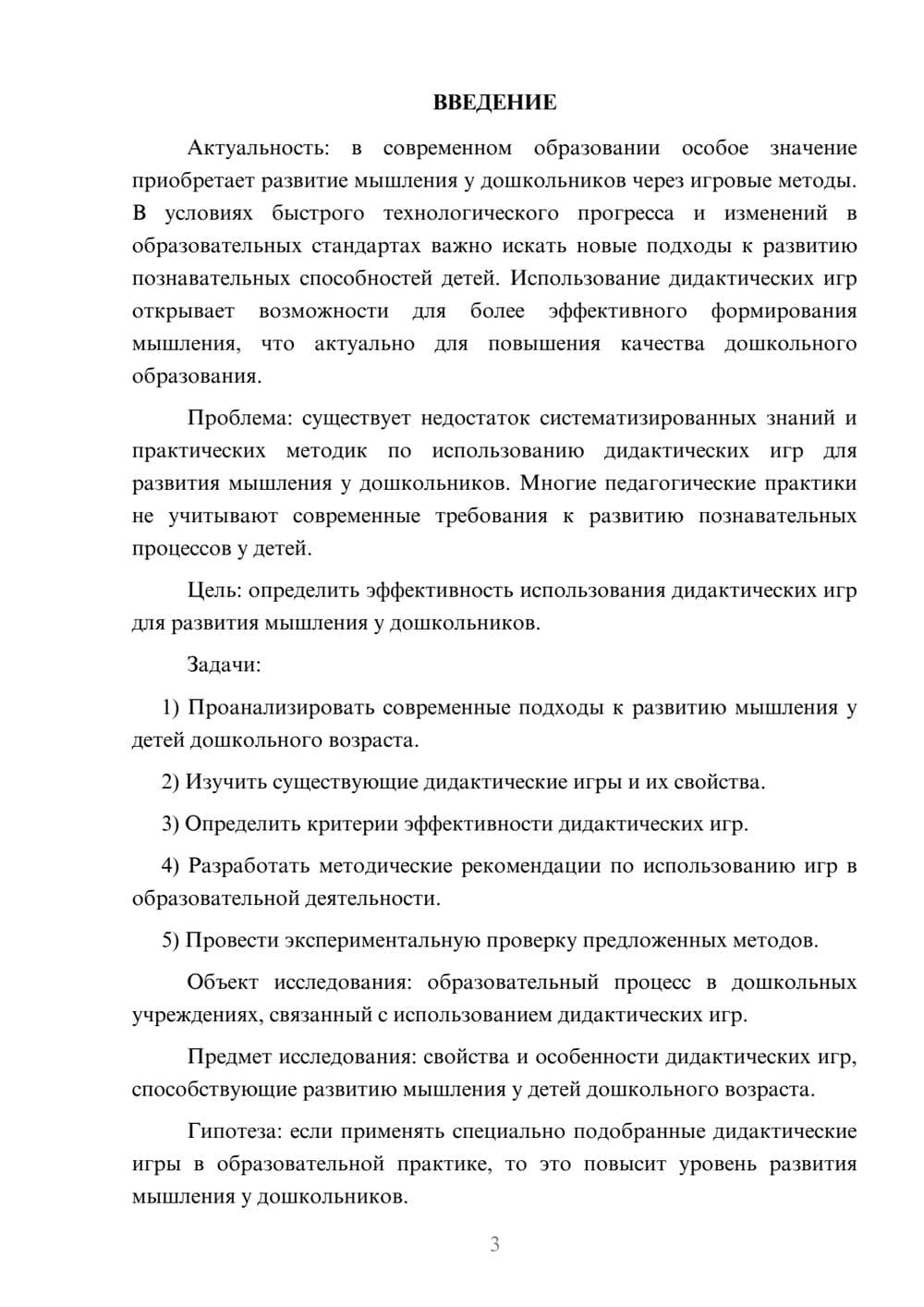 ВВЕДЕНИЕ

Актуальность: в современном образовании особое значение приобретает развитие мышления у дошкольников через игровые методы. В условиях быстрого технологического прогресса и изменений в образовательных стандартах важно искать новые подходы к развитию познавательных способностей детей. Использование дидактических игр открывает возможности для более эффективного формирования мышления, что актуально для повышения качества дошкольного образования.

Проблема: существует недостаток систематизированных знаний и практических методик по использованию дидактических игр для развития мышления у дошкольников. Многие педагогические практики не учитывают современные требования к развитию познавательных процессов у детей.

Цель: определить эффективность использования дидактических игр для развития мышления у дошкольников.

Задачи:

1) Проанализировать современные подходы к развитию мышления у детей дошкольного возраста.

2) Изучить существующие дидактические игры и их свойства.

3) Определить критерии эффективности дидактических игр.

4) Разработать методические рекомендации по использованию игр в образовательной деятельности.

5) Провести экспериментальную проверку предложенных методов.

Объект исследования: образовательный процесс в дошкольных учреждениях, связанный с использованием дидактических игр.

Предмет исследования: свойства и особенности дидактических игр, способствующие развитию мышления у детей дошкольного возраста.

Гипотеза: если применять специально подобранные дидактические игры в образовательной практике, то это повысит уровень развития мышления у дошкольников.

3